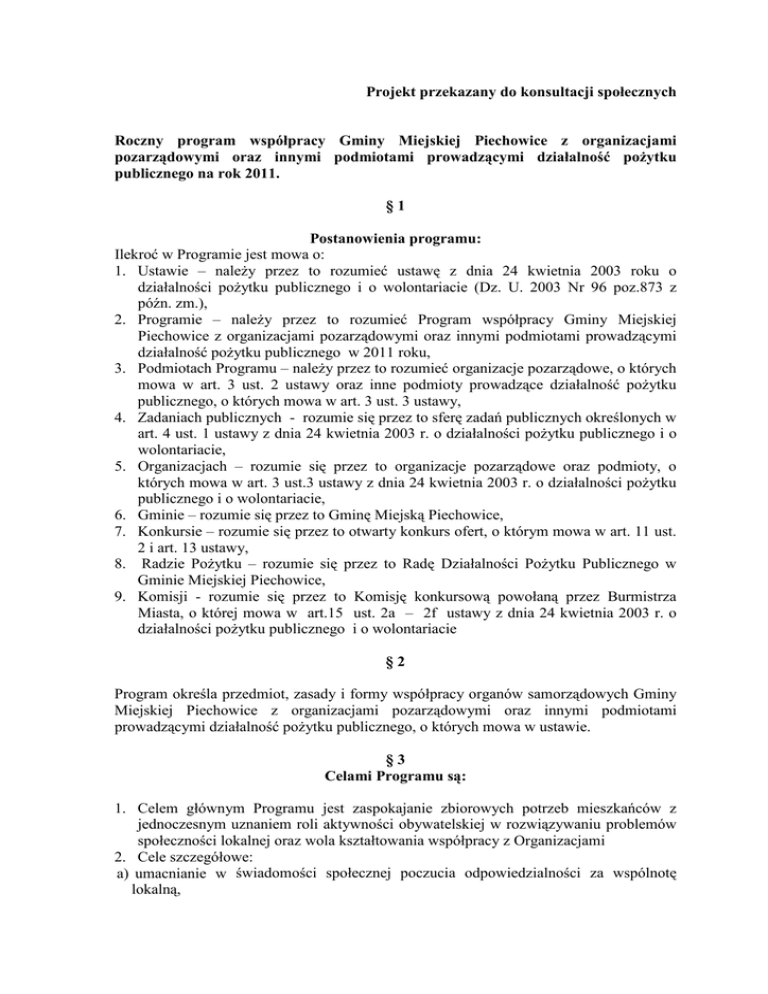 Projekt przekazany do konsultacji społecznych

Roczny program współpracy Gminy Miejskiej Piechowice z organizacjami pozarządowymi oraz innymi podmiotami prowadzącymi działalność pożytku publicznego na rok 2011.

§ 1

Postanowienia programu:

Ilekroć w Programie jest mowa o:
1. Ustawie – należy przez to rozumieć ustawę z dnia 24 kwietnia 2003 roku o działalności pożytku publicznego i o wolontariacie (Dz. U. 2003 Nr 96 poz.873 z późn. zm.),
2. Programie – należy przez to rozumieć Program współpracy Gminy Miejskiej Piechowice z organizacjami pozarządowymi oraz innymi podmiotami prowadzącymi działalność pożytku publicznego w 2011 roku,
3. Podmiotach Programu – należy przez to rozumieć organizacje pozarządowe, o których mowa w art. 3 ust. 2 ustawy oraz inne podmioty prowadzące działalność pożytku publicznego, o których mowa w art. 3 ust. 3 ustawy,
4. Zadaniach publicznych - rozumie się przez to sferę zadań publicznych określonych w art. 4 ust. 1 ustawy z dnia 24 kwietnia 2003 r. o działalności pożytku publicznego i o wolontariacie,
5. Organizacjach – rozumie się przez to organizacje pozarządowe oraz podmioty, o których mowa w art. 3 ust.3 ustawy z dnia 24 kwietnia 2003 r. o działalności pożytku publicznego i o wolontariacie,
6. Gminie – rozumie się przez to Gminę Miejską Piechowice,
7. Konkursie – rozumie się przez to otwarty konkurs ofert, o którym mowa w art. 11 ust. 2 i art. 13 ustawy,
8. Radzie Pożytku – rozumie się przez to Radę Działalności Pożytku Publicznego w Gminie Miejskiej Piechowice,
9. Komisji - rozumie się przez to Komisję konkursową powołaną przez Burmistrza Miasta, o której mowa w art.15 ust. 2a – 2f ustawy z dnia 24 kwietnia 2003 r. o działalności pożytku publicznego i o wolontariacie

§ 2

Program określa przedmiot, zasady i formy współpracy organów samorządowych Gminy Miejskiej Piechowice z organizacjami pozarządowymi oraz innymi podmiotami prowadzącymi działalność pożytku publicznego, o których mowa w ustawie.

§ 3
Celami Programu są:

1. Celem głównym Programu jest zaspokajanie zbiorowych potrzeb mieszkańców z jednoczesnym uznaniem roli aktywności obywatelskiej w rozwiązywaniu problemów społeczności lokalnej oraz wola kształtowania współpracy z Organizacjami
2. Cele szczegółowe:
a) umacnianie w świadomości społecznej poczucia odpowiedzialności za wspólnotę lokalną,